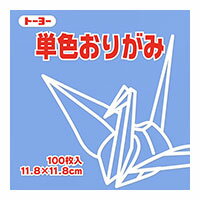 トーヨー

単色おりがみ

100枚入
11.8×11.8cm